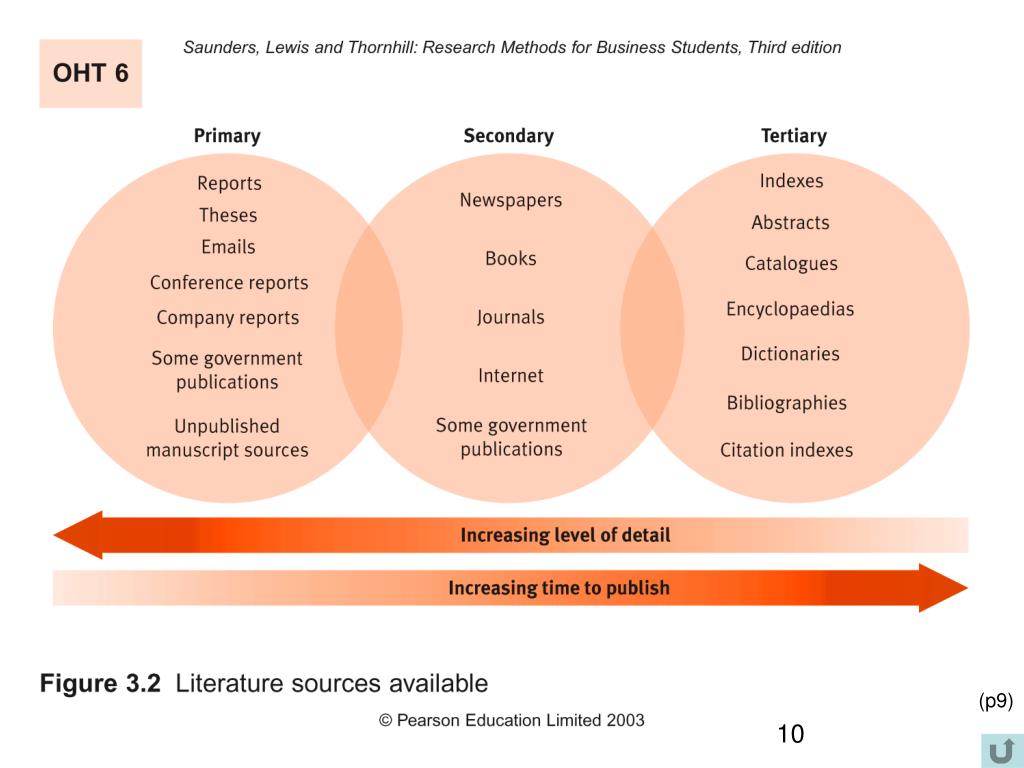 OHT 6

Saunders, Lewis and Thornhill: Research Methods for Business Students, Third edition

Primary

Reports
Theses
Emails
Conference reports
Company reports
Some government publications
Unpublished manuscript sources

Secondary

Newspapers
Books
Journals
Internet
Some government publications

Tertiary

Indexes
Abstracts
Catalogues
Encyclopaedias
Dictionaries
Bibliographies
Citation indexes

Increasing level of detail

Increasing time to publish

Figure 3.2 Literature sources available

(p9)

© Pearson Education Limited 2003

10